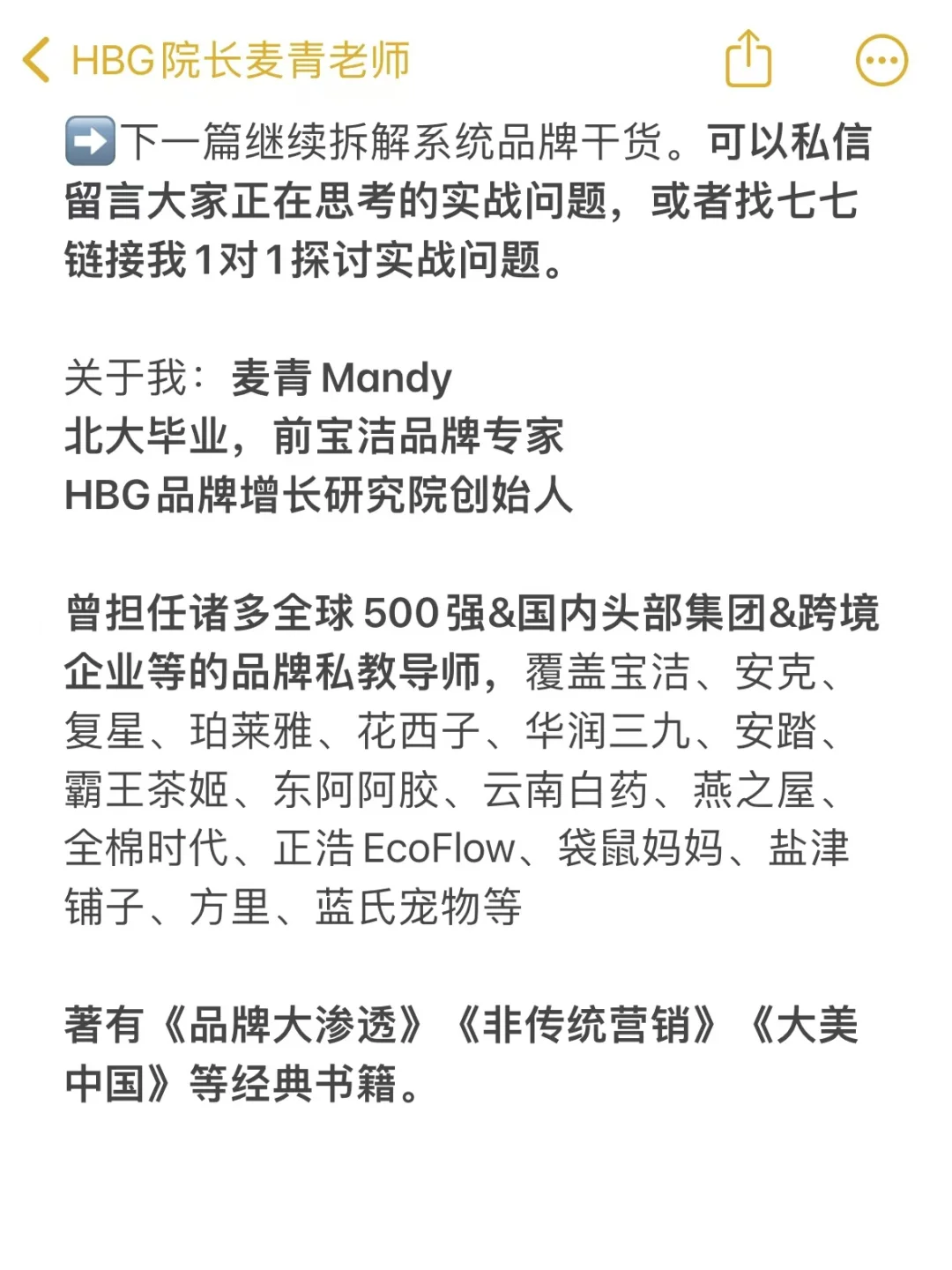 HBG院长麦青老师

➡️下一篇继续拆解系统品牌干货。可以私信留言大家正在思考的实战问题，或者找七七链接我1对1探讨实战问题。

关于我：麦青 Mandy
北大毕业，前宝洁品牌专家
HBG品牌增长研究院创始人

曾担任诸多全球500强&国内头部集团&跨境企业等的品牌私教导师，覆盖宝洁、安克、复星、珀莱雅、花西子、华润三九、安踏、霸王茶姬、东阿阿胶、云南白药、燕之屋、全棉时代、正浩 EcoFlow、袋鼠妈妈、盐津铺子、方里、蓝氏宠物等

著有《品牌大渗透》《非传统营销》《大美中国》等经典书籍。